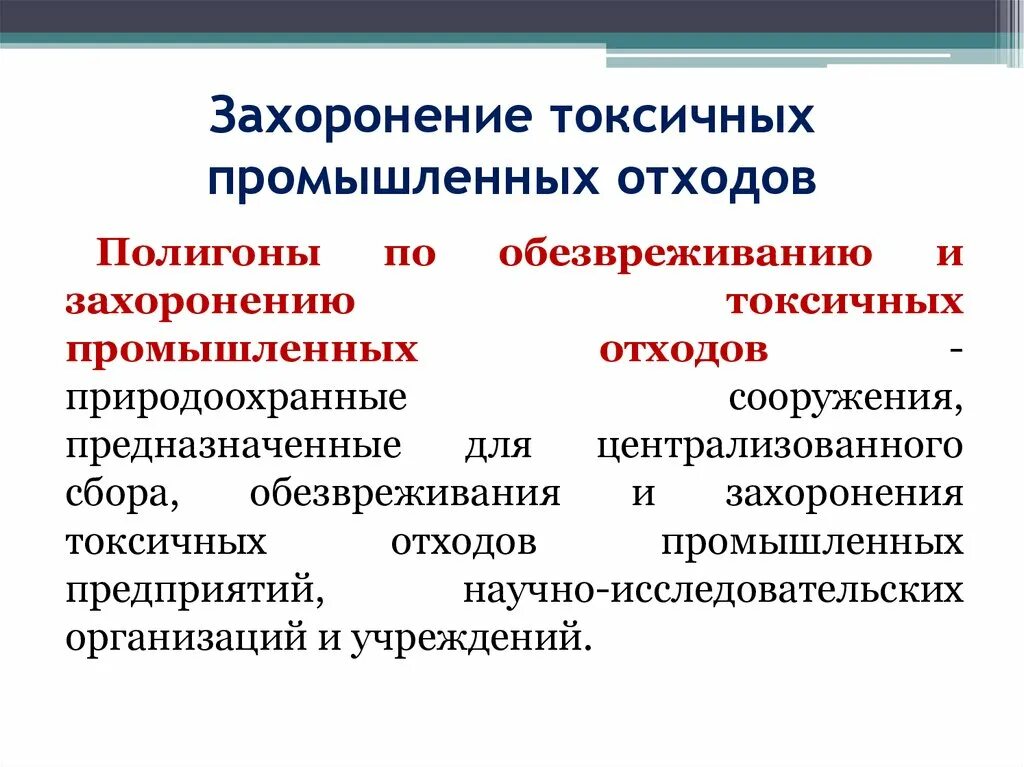 Захоронение токсичных промышленных отходов

Полигоны по обезвреживанию и захоронению токсичных промышленных отходов - природоохранные сооружения, предназначенные для централизованного сбора, обезвреживания и захоронения токсичных отходов промышленных предприятий, научно-исследовательских организаций и учреждений.